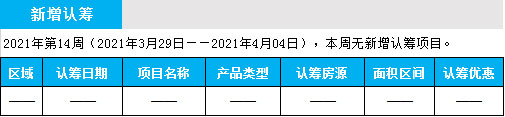 新增认筹

2021年第14周（2021年3月29日——2021年4月04日），本周无新增认筹项目。

| 区域 | 认筹日期 | 项目名称 | 产品类型 | 认筹房源 | 面积区间 | 认筹优惠 |
|---|---|---|---|---|---|---|
| —— | —— | —— | —— | —— | —— | —— |